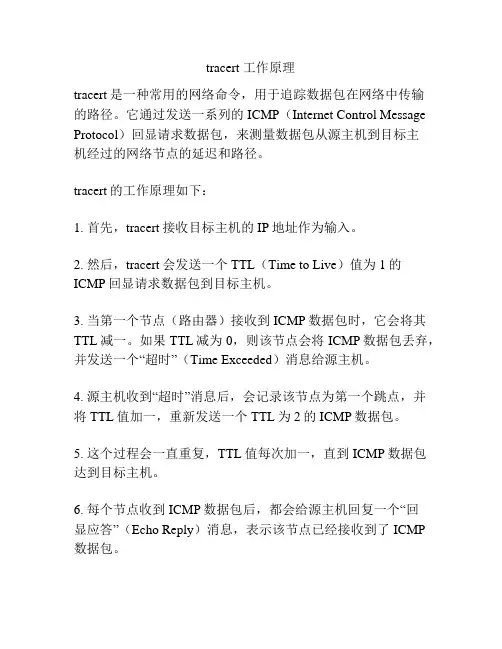 tracert 工作原理

tracert 是一种常用的网络命令，用于追踪数据包在网络中传输的路径。它通过发送一系列的 ICMP（Internet Control Message Protocol）回显请求数据包，来测量数据包从源主机到目标主机经过的网络节点的延迟和路径。

tracert 的工作原理如下：

1. 首先，tracert 接收目标主机的 IP 地址作为输入。

2. 然后，tracert 会发送一个 TTL（Time to Live）值为 1 的 ICMP 回显请求数据包到目标主机。

3. 当第一个节点（路由器）接收到 ICMP 数据包时，它会将其 TTL 减一。如果 TTL 减为 0，则该节点会将 ICMP 数据包丢弃，并发送一个“超时”（Time Exceeded）消息给源主机。

4. 源主机收到“超时”消息后，会记录该节点为第一个跳点，并将 TTL 值加一，重新发送一个 TTL 为 2 的 ICMP 数据包。

5. 这个过程会一直重复，TTL 值每次加一，直到 ICMP 数据包达到目标主机。

6. 每个节点收到 ICMP 数据包后，都会给源主机回复一个“回显应答”（Echo Reply）消息，表示该节点已经接收到了 ICMP 数据包。